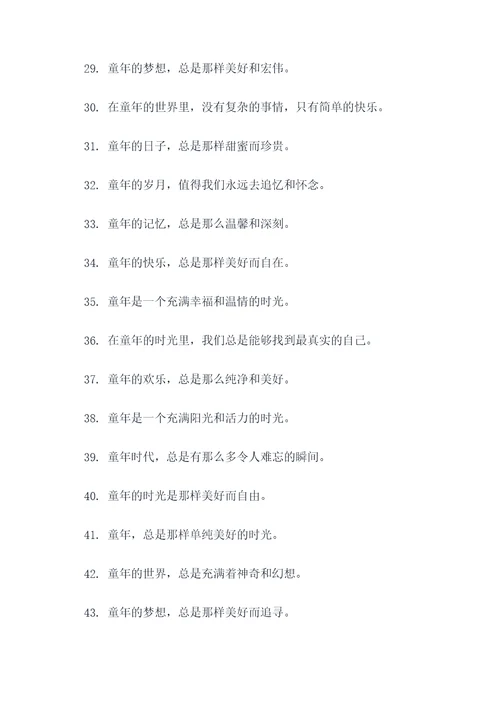 29. 童年的梦想，总是那样美好和宏伟。

30. 在童年的世界里，没有复杂的事情，只有简单的快乐。

31. 童年的日子，总是那样甜蜜而珍贵。

32. 童年的岁月，值得我们永远去追忆和怀念。

33. 童年的记忆，总是那么温馨和深刻。

34. 童年的快乐，总是那样美好而自在。

35. 童年是一个充满幸福和温情的时光。

36. 在童年的时光里，我们总是能够找到最真实的自己。

37. 童年的欢乐，总是那么纯净和美好。

38. 童年是一个充满阳光和活力的时光。

39. 童年时代，总是有那么多令人难忘的瞬间。

40. 童年的时光是那样美好而自由。

41. 童年，总是那样单纯美好的时光。

42. 童年的世界，总是充满着神奇和幻想。

43. 童年的梦想，总是那样美好而追寻。